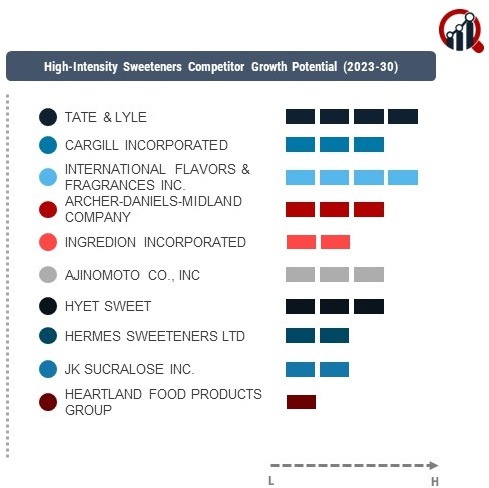 High-Intensity Sweeteners Competitor Growth Potential (2023-30)

TATE & LYLE
CARGILL INCORPORATED
INTERNATIONAL FLAVORS & FRAGRANCES INC.
ARCHER-DANIELS-MIDLAND COMPANY
INGREDION INCORPORATED
AJINOMOTO CO., INC
HYET SWEET
HERMES SWEETENERS LTD
JK SUCRALOSE INC.
HEARTLAND FOOD PRODUCTS GROUP

L
H